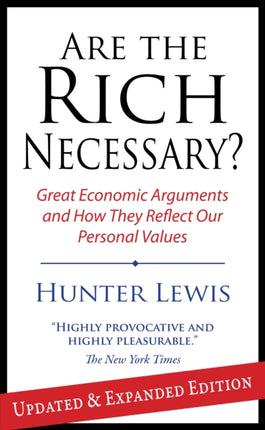 ARE THE RICH NECESSARY?

Great Economic Arguments and How They Reflect Our Personal Values

HUNTER LEWIS

"HIGHLY PROVOCATIVE AND HIGHLY PLEASURABLE."
The New York Times

UPDATED & EXPANDED EDITION